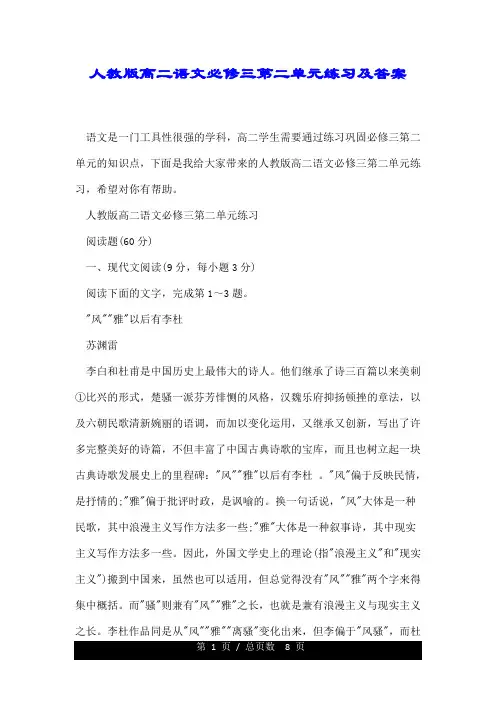 人教版高二语文必修三第二单元练习及答案

语文是一门工具性很强的学科，高二学生需要通过练习巩固必修三第二单元的知识点，下面是我给大家带来的人教版高二语文必修三第二单元练习，希望对你有帮助。

人教版高二语文必修三第二单元练习

阅读题(60 分)

一、现代文阅读(9 分，每小题 3 分)

阅读下面的文字，完成第 1～3 题。

"风""雅"以后有李杜

苏渊雷

李白和杜甫是中国历史上最伟大的诗人。他们继承了诗三百篇以来美刺①比兴的形式，楚骚一派芬芳悱恻的风格，汉魏乐府抑扬顿挫的章法，以及六朝民歌清新婉丽的语调，而加以变化运用，又继承又创新，写出了许多完整美好的诗篇，不但丰富了中国古典诗歌的宝库，而且也树立起一块古典诗歌发展史上的里程碑："风""雅"以后有李杜 。"风"偏于反映民情，是抒情的;"雅"偏于批评时政，是讽喻的。换一句话说，"风"大体是一种民歌，其中浪漫主义写作方法多一些;"雅"大体是一种叙事诗，其中现实主义写作方法多一些。因此，外国文学史上的理论(指"浪漫主义"和"现实主义")搬到中国来，虽然也可以适用，但总觉得没有"风""雅"两个字来得集中概括。而"骚"则兼有"风""雅"之长，也就是兼有浪漫主义与现实主义之长。李杜作品同是从"风""雅""离骚"变化出来，但李偏于"风骚"，而杜

第 1 页 / 总页数 8 页